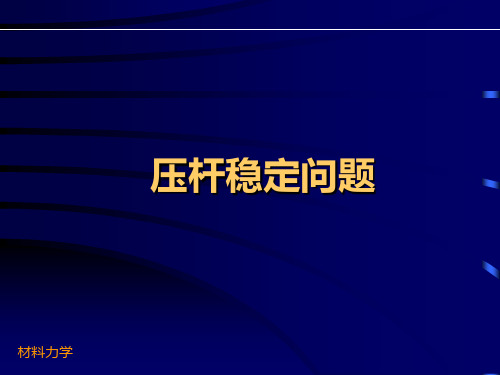 压杆稳定问题

材料力学